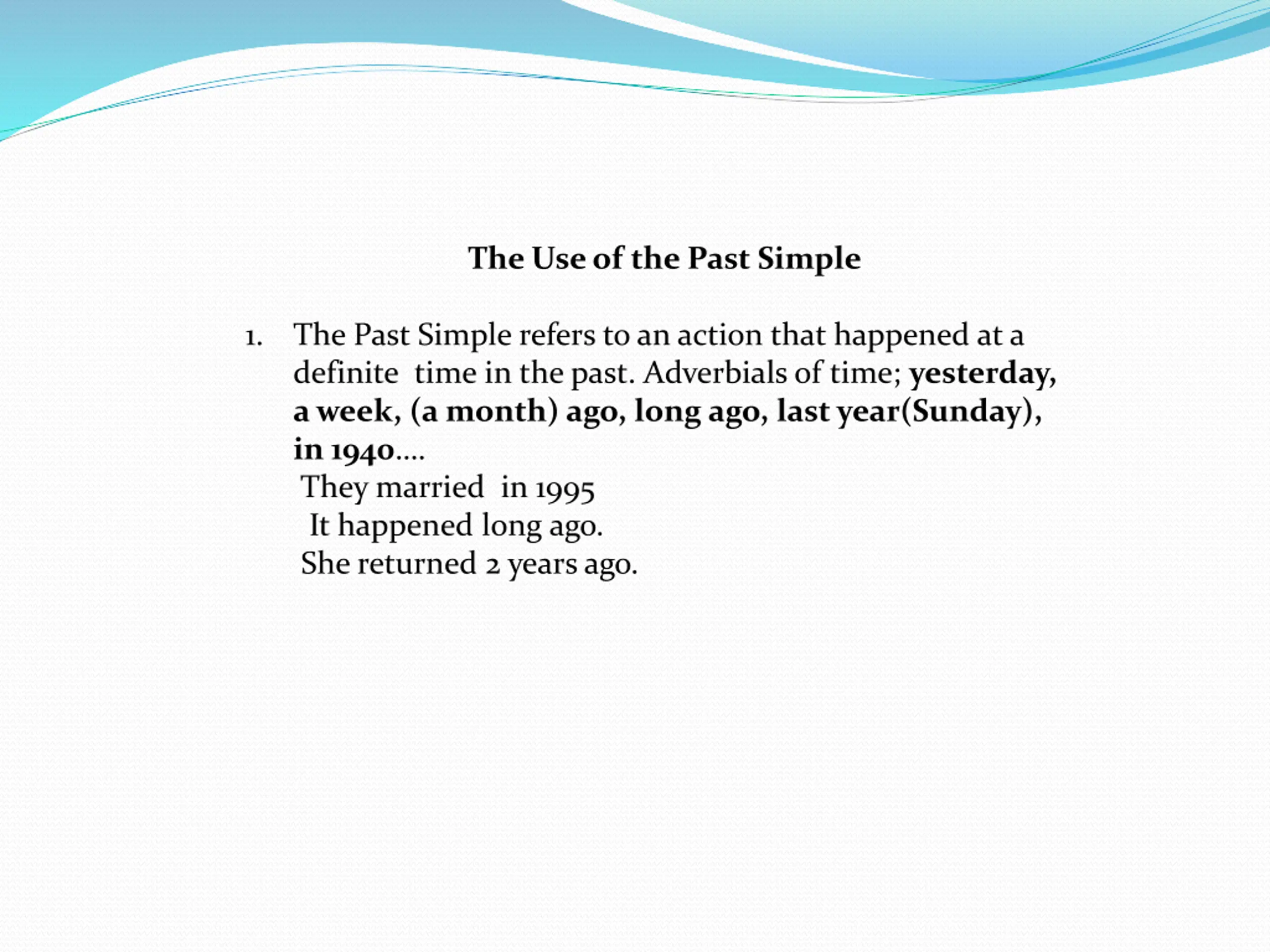 The Use of the Past Simple

1. The Past Simple refers to an action that happened at a definite time in the past. Adverbials of time; yesterday, a week, (a month) ago, long ago, last year(Sunday), in 1940….
They married in 1995
It happened long ago.
She returned 2 years ago.